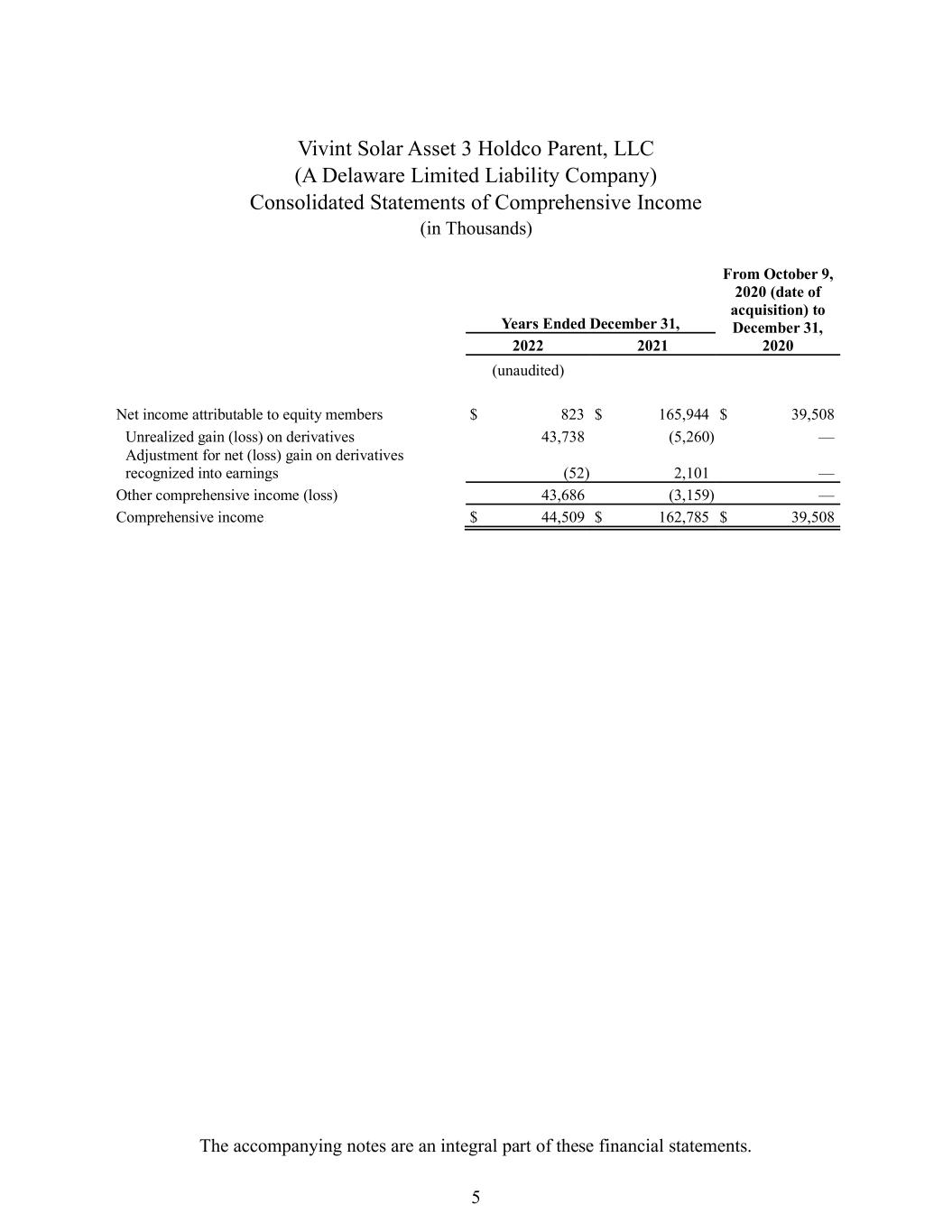 Vivint Solar Asset 3 Holdco Parent, LLC
(A Delaware Limited Liability Company)
Consolidated Statements of Comprehensive Income
(in Thousands)

| | Years Ended December 31, 2022 | Years Ended December 31, 2021 | From October 9, 2020 (date of acquisition) to December 31, 2020 |
|---|---|---|---|
| | (unaudited) | | |
| Net income attributable to equity members | $ 823 | $ 165,944 | $ 39,508 |
| Unrealized gain (loss) on derivatives | 43,738 | (5,260) | — |
| Adjustment for net (loss) gain on derivatives recognized into earnings | (52) | 2,101 | — |
| Other comprehensive income (loss) | 43,686 | (3,159) | — |
| Comprehensive income | $ 44,509 | $ 162,785 | $ 39,508 |

The accompanying notes are an integral part of these financial statements.

5